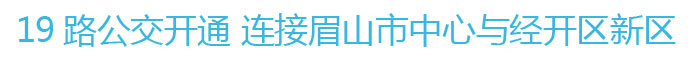 19 路公交开通 连接眉山市中心与经开区新区